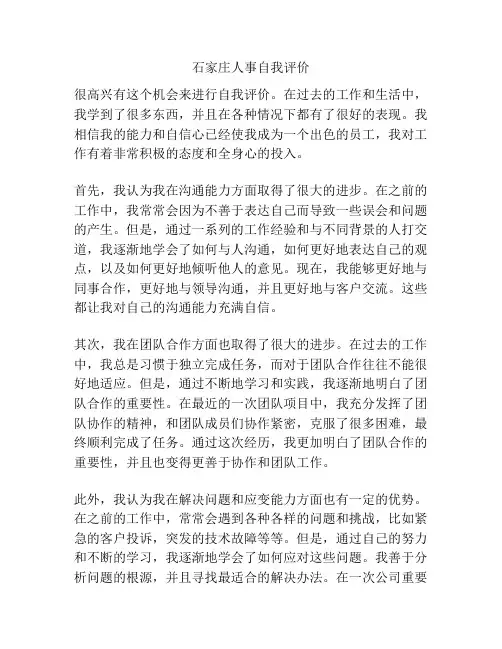 石家庄人事自我评价

很高兴有这个机会来进行自我评价。在过去的工作和生活中，我学到了很多东西，并且在各种情况下都有了很好的表现。我相信我的能力和自信心已经使我成为一个出色的员工，我对工作有着非常积极的态度和全身心的投入。

首先，我认为我在沟通能力方面取得了很大的进步。在之前的工作中，我常常会因为不善于表达自己而导致一些误会和问题的产生。但是，通过一系列的工作经验和与不同背景的人打交道，我逐渐地学会了如何与人沟通，如何更好地表达自己的观点，以及如何更好地倾听他人的意见。现在，我能够更好地与同事合作，更好地与领导沟通，并且更好地与客户交流。这些都让我对自己的沟通能力充满自信。

其次，我在团队合作方面也取得了很大的进步。在过去的工作中，我总是习惯于独立完成任务，而对于团队合作往往不能很好地适应。但是，通过不断地学习和实践，我逐渐地明白了团队合作的重要性。在最近的一次团队项目中，我充分发挥了团队协作的精神，和团队成员们协作紧密，克服了很多困难，最终顺利完成了任务。通过这次经历，我更加明白了团队合作的重要性，并且也变得更善于协作和团队工作。

此外，我认为我在解决问题和应变能力方面也有一定的优势。在之前的工作中，常常会遇到各种各样的问题和挑战，比如紧急的客户投诉，突发的技术故障等等。但是，通过自己的努力和不断的学习，我逐渐地学会了如何应对这些问题。我善于分析问题的根源，并且寻找最适合的解决办法。在一次公司重要